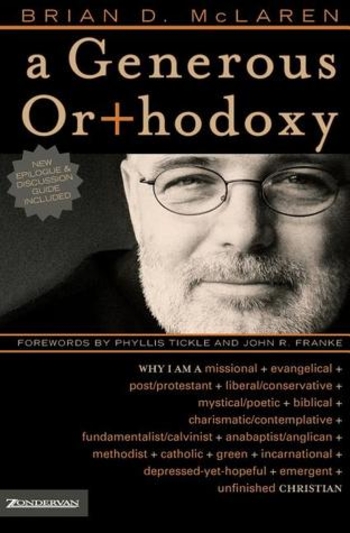 BRIAN D. McLAREN

a Generous Or+hodoxy

NEW EPILOGUE & DISCUSSION GUIDE INCLUDED

FOREWORDS BY PHYLLIS TICKLE AND JOHN R. FRANKE

WHY I AM A missional + evangelical + post/protestant + liberal/conservative + mystical/poetic + biblical + charismatic/contemplative + fundamentalist/calvinist + anabaptist/anglican + methodist + catholic + green + incarnational + depressed-yet-hopeful + emergent + unfinished CHRISTIAN

ZONDERVAN